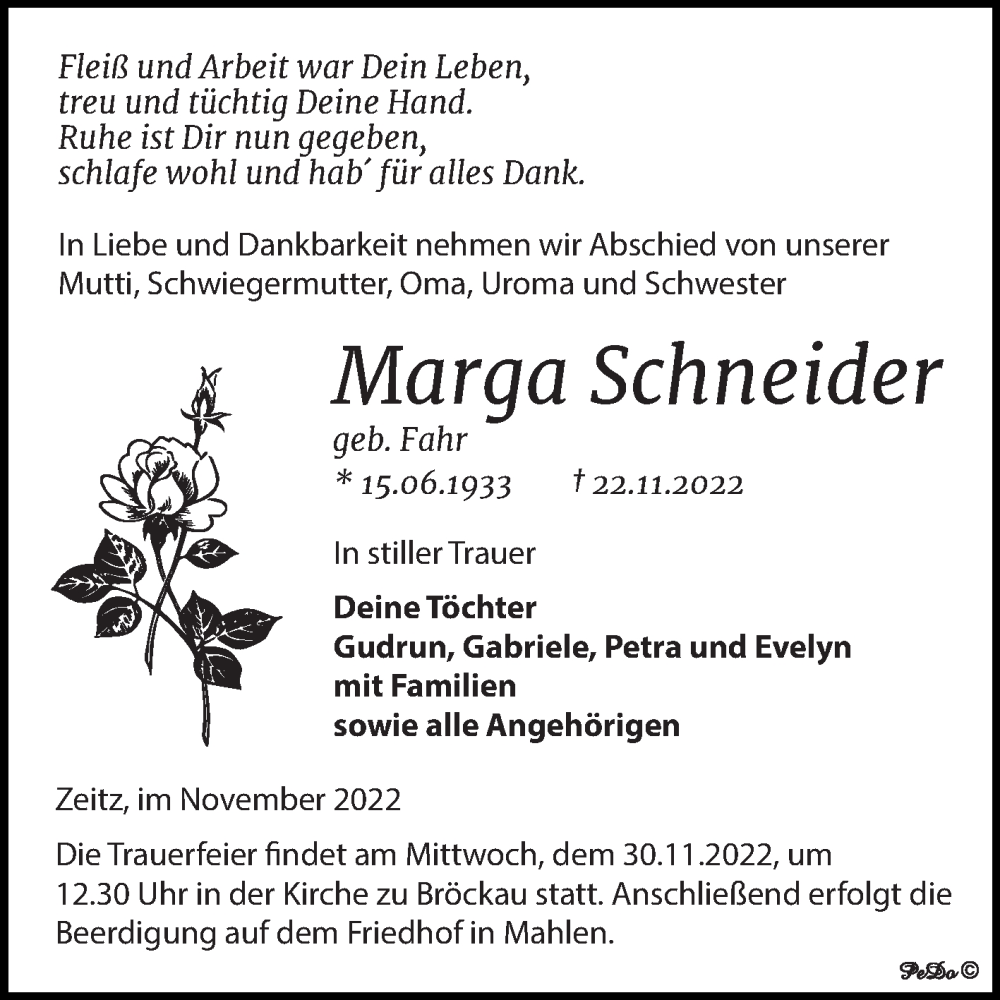 Fleiß und Arbeit war Dein Leben,
treu und tüchtig Deine Hand.
Ruhe ist Dir nun gegeben,
schlafe wohl und hab´ für alles Dank.

In Liebe und Dankbarkeit nehmen wir Abschied von unserer Mutti, Schwiegermutter, Oma, Uroma und Schwester

Marga Schneider

geb. Fahr

* 15.06.1933 † 22.11.2022

In stiller Trauer

Deine Töchter
Gudrun, Gabriele, Petra und Evelyn
mit Familien
sowie alle Angehörigen

Zeitz, im November 2022

Die Trauerfeier findet am Mittwoch, dem 30.11.2022, um 12.30 Uhr in der Kirche zu Bröckau statt. Anschließend erfolgt die Beerdigung auf dem Friedhof in Mahlen.

PeDo©